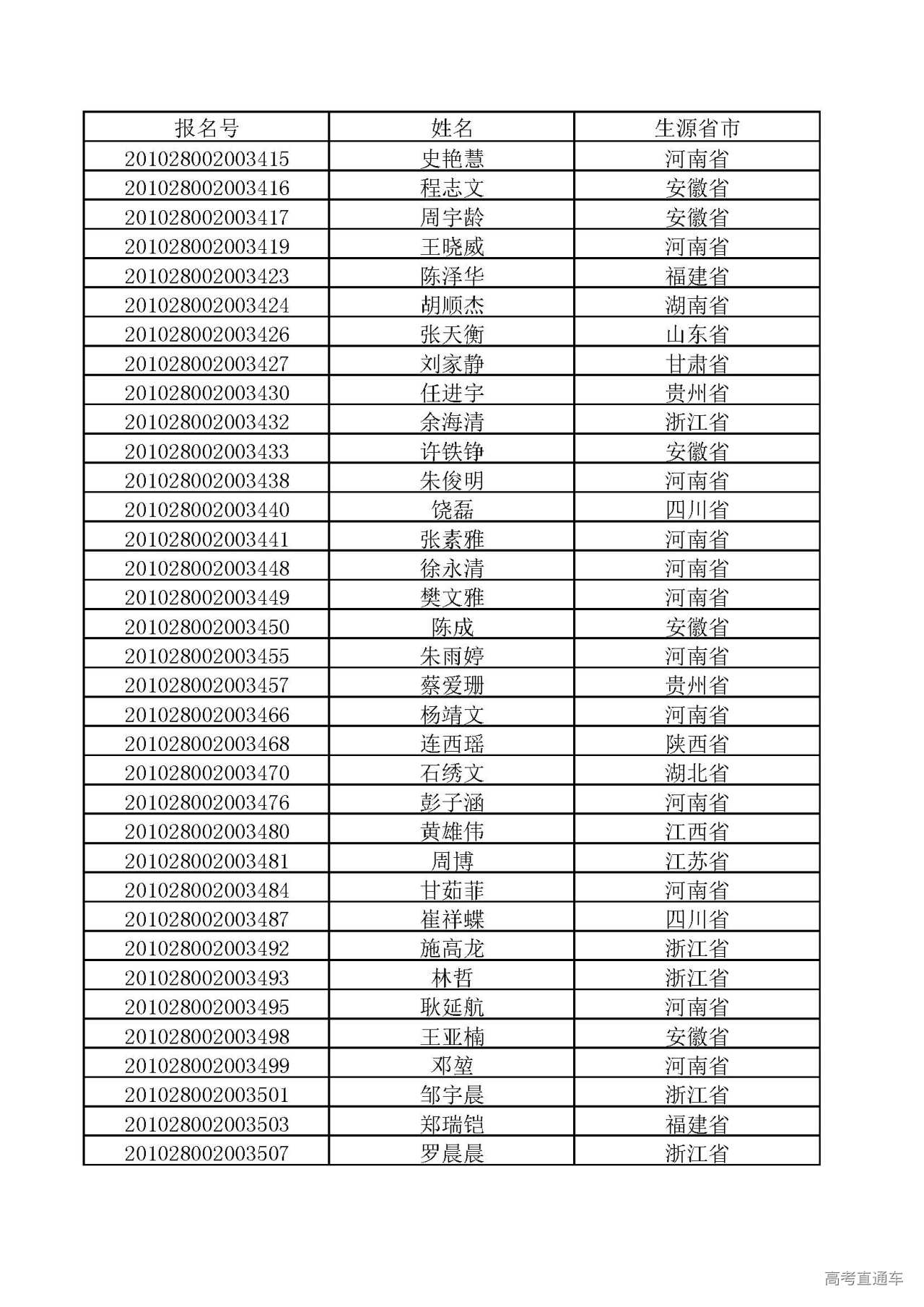 | 报名号 | 姓名 | 生源省市 |
|---|---|---|
| 201028002003415 | 史艳慧 | 河南省 |
| 201028002003416 | 程志文 | 安徽省 |
| 201028002003417 | 周宇龄 | 安徽省 |
| 201028002003419 | 王晓威 | 河南省 |
| 201028002003423 | 陈泽华 | 福建省 |
| 201028002003424 | 胡顺杰 | 湖南省 |
| 201028002003426 | 张天衡 | 山东省 |
| 201028002003427 | 刘家静 | 甘肃省 |
| 201028002003430 | 任进宇 | 贵州省 |
| 201028002003432 | 余海清 | 浙江省 |
| 201028002003433 | 许铁铮 | 安徽省 |
| 201028002003438 | 朱俊明 | 河南省 |
| 201028002003440 | 饶磊 | 四川省 |
| 201028002003441 | 张素雅 | 河南省 |
| 201028002003448 | 徐永清 | 河南省 |
| 201028002003449 | 樊文雅 | 河南省 |
| 201028002003450 | 陈成 | 安徽省 |
| 201028002003455 | 朱雨婷 | 河南省 |
| 201028002003457 | 蔡爱珊 | 贵州省 |
| 201028002003466 | 杨靖文 | 河南省 |
| 201028002003468 | 连西瑶 | 陕西省 |
| 201028002003470 | 石绣文 | 湖北省 |
| 201028002003476 | 彭子涵 | 河南省 |
| 201028002003480 | 黄雄伟 | 江西省 |
| 201028002003481 | 周博 | 江苏省 |
| 201028002003484 | 甘茹菲 | 河南省 |
| 201028002003487 | 崔祥蝶 | 四川省 |
| 201028002003492 | 施高龙 | 浙江省 |
| 201028002003493 | 林哲 | 浙江省 |
| 201028002003495 | 耿延航 | 河南省 |
| 201028002003498 | 王亚楠 | 安徽省 |
| 201028002003499 | 邓堃 | 河南省 |
| 201028002003501 | 邹宇晨 | 浙江省 |
| 201028002003503 | 郑瑞铠 | 福建省 |
| 201028002003507 | 罗晨晨 | 浙江省 |

高考直通车